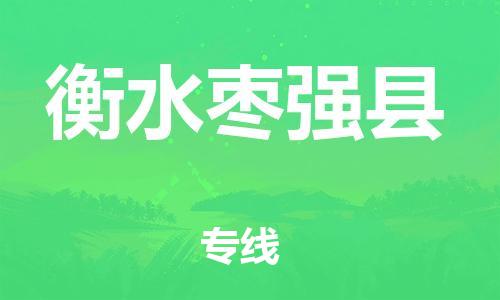 衡水枣强县

专线